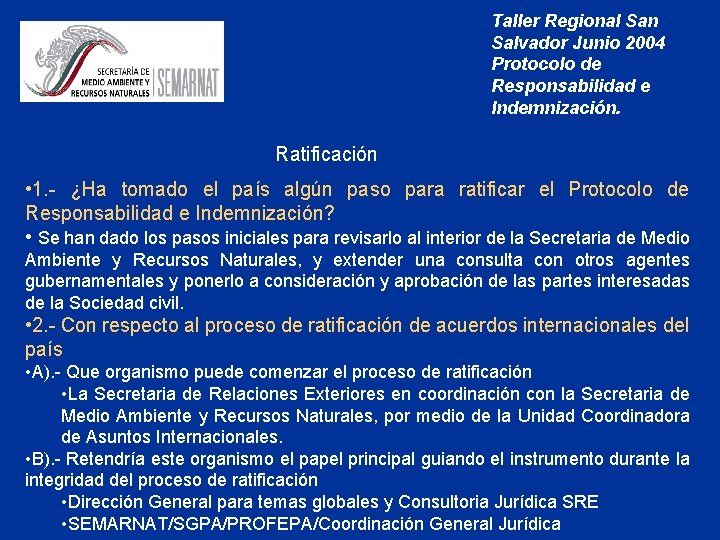 SECRETARÍA DE MEDIO AMBIENTE Y RECURSOS NATURALES SEMARNAT

Taller Regional San Salvador Junio 2004 Protocolo de Responsabilidad e Indemnización.

Ratificación

•1.- ¿Ha tomado el país algún paso para ratificar el Protocolo de Responsabilidad e Indemnización?

• Se han dado los pasos iniciales para revisarlo al interior de la Secretaria de Medio Ambiente y Recursos Naturales, y extender una consulta con otros agentes gubernamentales y ponerlo a consideración y aprobación de las partes interesadas de la Sociedad civil.

•2.- Con respecto al proceso de ratificación de acuerdos internacionales del país

•A).- Que organismo puede comenzar el proceso de ratificación

•La Secretaria de Relaciones Exteriores en coordinación con la Secretaria de Medio Ambiente y Recursos Naturales, por medio de la Unidad Coordinadora de Asuntos Internacionales.

•B).- Retendría este organismo el papel principal guiando el instrumento durante la integridad del proceso de ratificación

•Dirección General para temas globales y Consultoria Jurídica SRE

•SEMARNAT/SGPA/PROFEPA/Coordinación General Jurídica